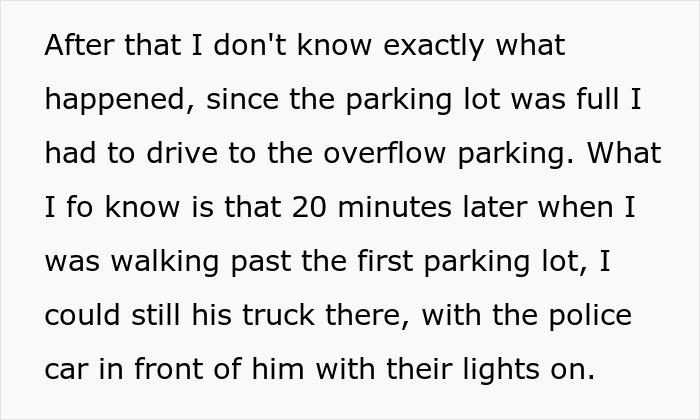 After that I don't know exactly what happened, since the parking lot was full I had to drive to the overflow parking. What I fo know is that 20 minutes later when I was walking past the first parking lot, I could still his truck there, with the police car in front of him with their lights on.